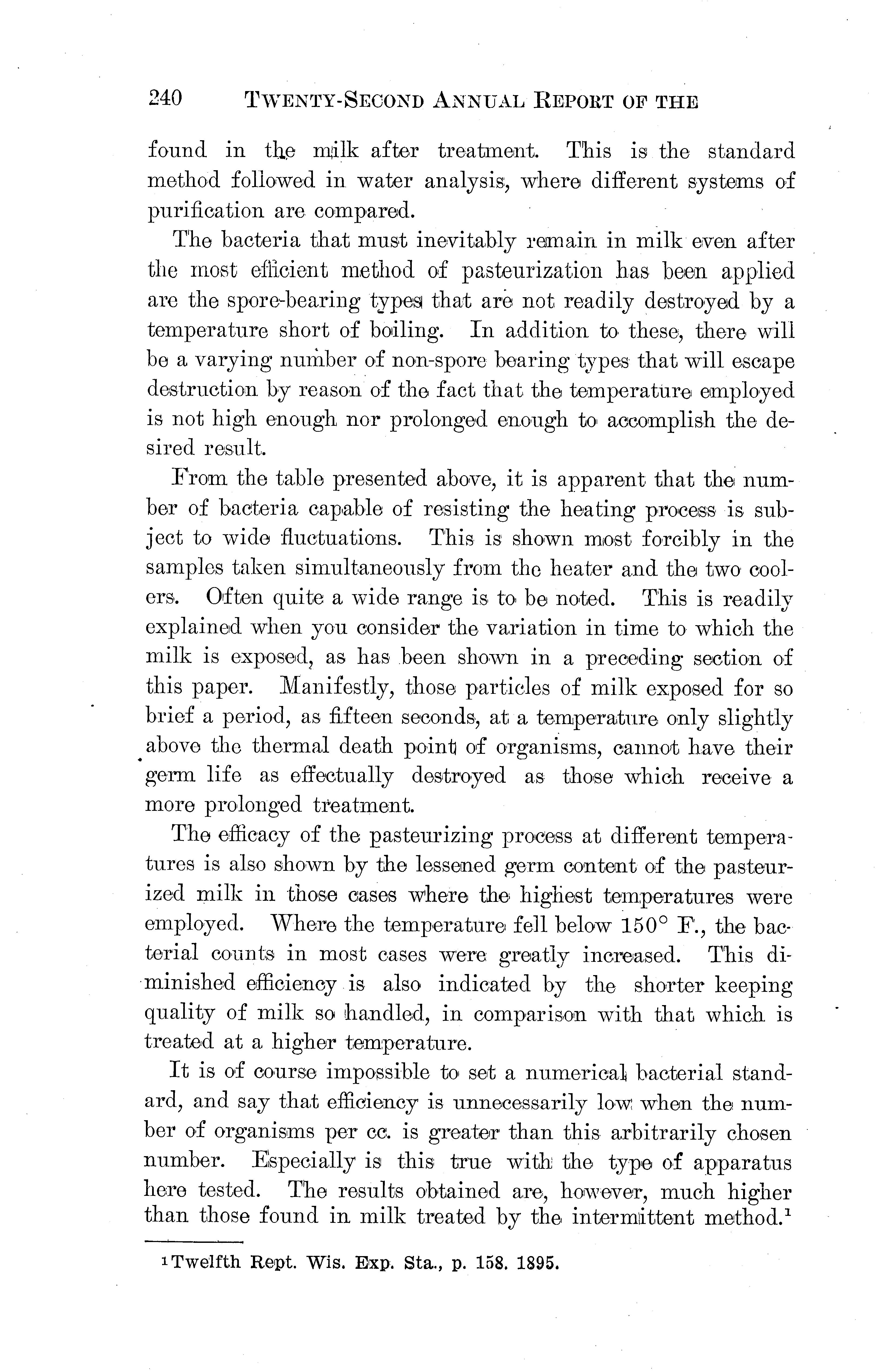 240 TWENTY-SECOND ANNUAL REPORT OF THE

found in the milk after treatment. This is the standard method followed in water analysis, where different systems of purification are compared.

The bacteria that must inevitably remain in milk even after the most efficient method of pasteurization has been applied are the spore-bearing types that are not readily destroyed by a temperature short of boiling. In addition to these, there will be a varying number of non-spore bearing types that will escape destruction by reason of the fact that the temperature employed is not high enough nor prolonged enough to accomplish the desired result.

From the table presented above, it is apparent that the number of bacteria capable of resisting the heating process is subject to wide fluctuations. This is shown most forcibly in the samples taken simultaneously from the heater and the two coolers. Often quite a wide range is to be noted. This is readily explained when you consider the variation in time to which the milk is exposed, as has been shown in a preceding section of this paper. Manifestly, those particles of milk exposed for so brief a period, as fifteen seconds, at a temperature only slightly above the thermal death point of organisms, cannot have their germ life as effectually destroyed as those which receive a more prolonged treatment.

The efficacy of the pasteurizing process at different temperatures is also shown by the lessened germ content of the pasteurized milk in those cases where the highest temperatures were employed. Where the temperature fell below 150° F., the bacterial counts in most cases were greatly increased. This diminished efficiency is also indicated by the shorter keeping quality of milk so handled, in comparison with that which is treated at a higher temperature.

It is of course impossible to set a numerical bacterial standard, and say that efficiency is unnecessarily low when the number of organisms per cc. is greater than this arbitrarily chosen number. Especially is this true with the type of apparatus here tested. The results obtained are, however, much higher than those found in milk treated by the intermittent method.$^1$

$^1$Twelfth Rept. Wis. Exp. Sta., p. 158. 1895.